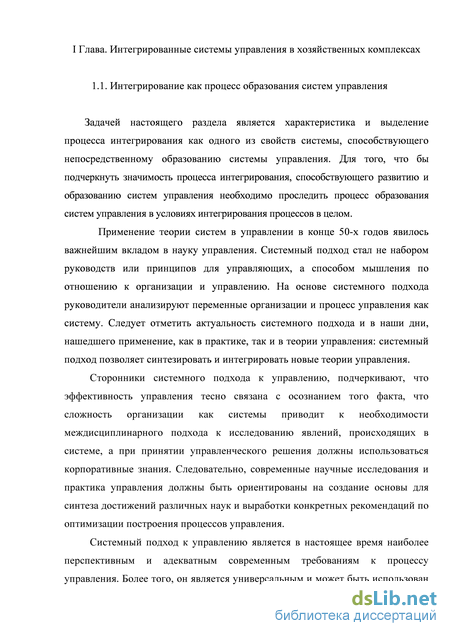 I Глава. Интегрированные системы управления в хозяйственных комплексах

1.1. Интегрирование как процесс образования систем управления

Задачей настоящего раздела является характеристика и выделение процесса интегрирования как одного из свойств системы, способствующего непосредственному образованию системы управления. Для того, что бы подчеркнуть значимость процесса интегрирования, способствующего развитию и образованию систем управления необходимо проследить процесс образования систем управления в условиях интегрирования процессов в целом.

Применение теории систем в управлении в конце 50-х годов явилось важнейшим вкладом в науку управления. Системный подход стал не набором руководств или принципов для управляющих, а способом мышления по отношению к организации и управлению. На основе системного подхода руководители анализируют переменные организации и процесс управления как систему. Следует отметить актуальность системного подхода и в наши дни, нашедшего применение, как в практике, так и в теории управления: системный подход позволяет синтезировать и интегрировать новые теории управления.

Сторонники системного подхода к управлению, подчеркивают, что эффективность управления тесно связана с осознанием того факта, что сложность организации как системы приводит к необходимости междисциплинарного подхода к исследованию явлений, происходящих в системе, а при принятии управленческого решения должны использоваться корпоративные знания. Следовательно, современные научные исследования и практика управления должны быть ориентированы на создание основы для синтеза достижений различных наук и выработки конкретных рекомендаций по оптимизации построения процессов управления.

Системный подход к управлению является в настоящее время наиболее перспективным и адекватным современным требованиям к процессу управления. Более того, он является универсальным и может быть использован

dsLib.net
библиотека диссертаций